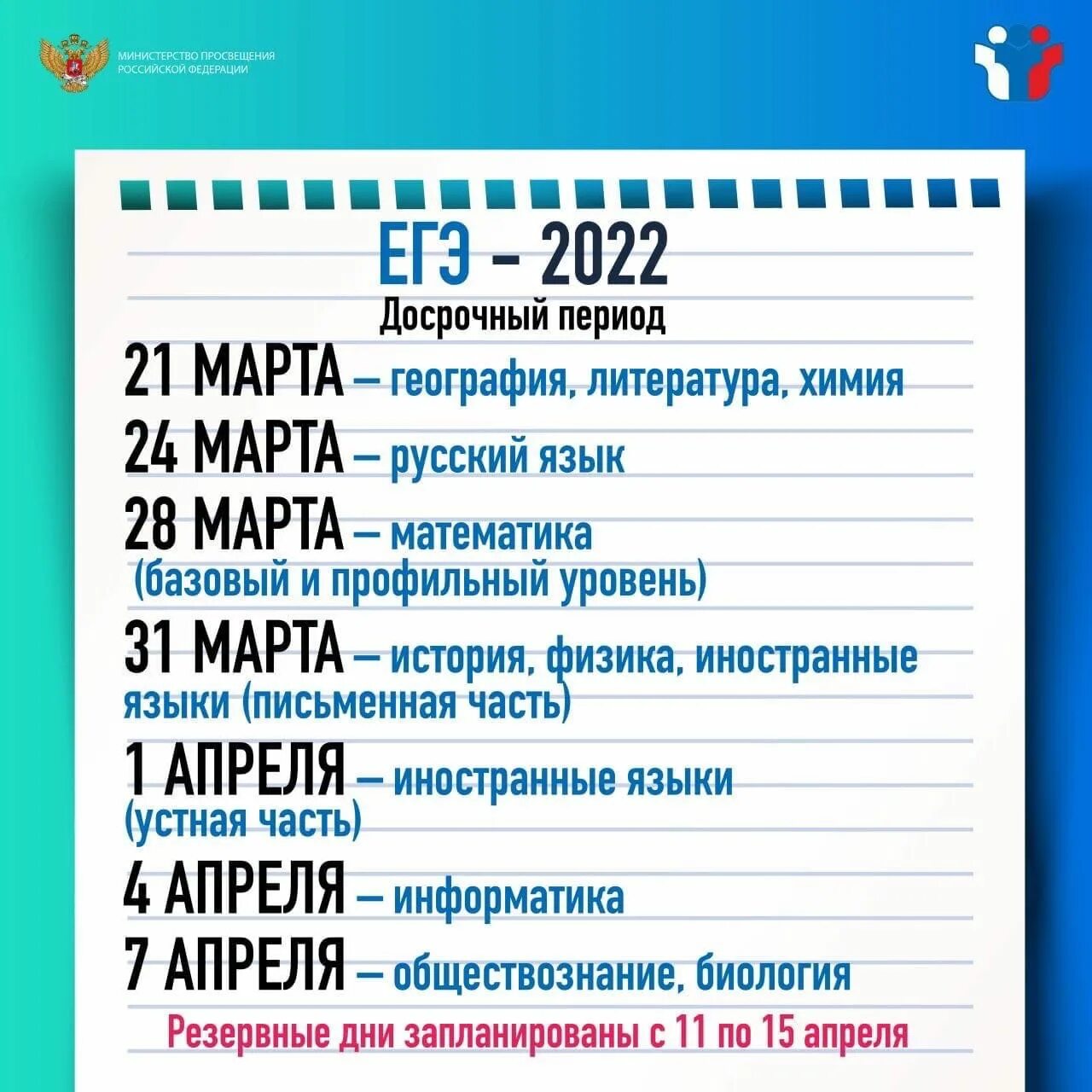 МИНИСТЕРСТВО ПРОСВЕЩЕНИЯ РОССИЙСКОЙ ФЕДЕРАЦИИ

ЕГЭ – 2022

Досрочный период

21 МАРТА – география, литература, химия

24 МАРТА – русский язык

28 МАРТА – математика (базовый и профильный уровень)

31 МАРТА – история, физика, иностранные языки (письменная часть)

1 АПРЕЛЯ – иностранные языки (устная часть)

4 АПРЕЛЯ – информатика

7 АПРЕЛЯ – обществознание, биология

Резервные дни запланированы с 11 по 15 апреля